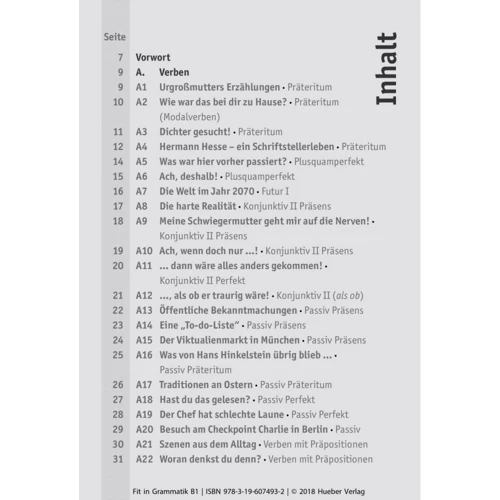 Inhalt

Seite

7 Vorwort
9 A. Verben
9 A1 Urgroßmutters Erzählungen • Präteritum
10 A2 Wie war das bei dir zu Hause? • Präteritum (Modalverben)
11 A3 Dichter gesucht! • Präteritum
12 A4 Hermann Hesse – ein Schriftstellerleben • Präteritum
14 A5 Was war hier vorher passiert? • Plusquamperfekt
15 A6 Ach, deshalb! • Plusquamperfekt
16 A7 Die Welt im Jahr 2070 • Futur I
17 A8 Die harte Realität • Konjunktiv II Präsens
18 A9 Meine Schwiegermutter geht mir auf die Nerven! • Konjunktiv II Präsens
19 A10 Ach, wenn doch nur ...! • Konjunktiv II Präsens
20 A11 ... dann wäre alles anders gekommen! • Konjunktiv II Perfekt
21 A12 ..., als ob er traurig wäre! • Konjunktiv II (als ob)
22 A13 Öffentliche Bekanntmachungen • Passiv Präsens
23 A14 Eine „To-do-Liste“ • Passiv Präsens
24 A15 Der Viktualienmarkt in München • Passiv Präsens
25 A16 Was von Hans Hinkelstein übrig blieb ... • Passiv Präteritum
26 A17 Traditionen an Ostern • Passiv Präteritum
27 A18 Hast du das gelesen? • Passiv Perfekt
28 A19 Der Chef hat schlechte Laune • Passiv Perfekt
29 A20 Besuch am Checkpoint Charlie in Berlin • Passiv
30 A21 Szenen aus dem Alltag • Verben mit Präpositionen
31 A22 Woran denkst du denn? • Verben mit Präpositionen

Fit in Grammatik B1 | ISBN 978-3-19-607493-2 | © 2018 Hueber Verlag